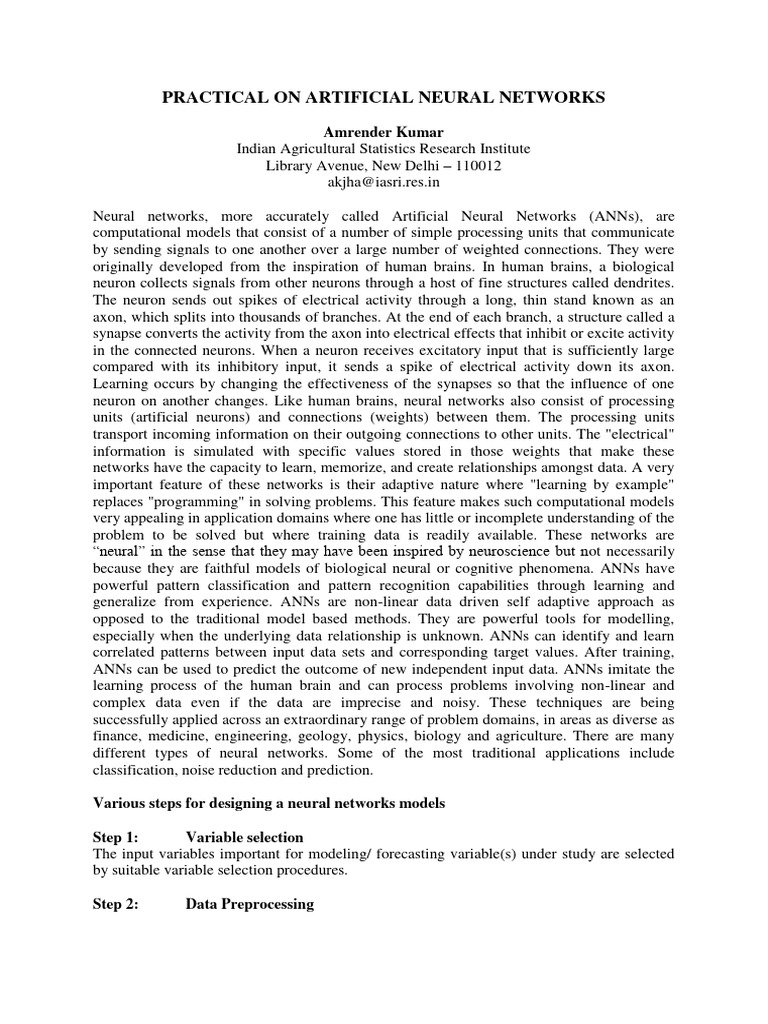 PRACTICAL ON ARTIFICIAL NEURAL NETWORKS

Amrender Kumar
Indian Agricultural Statistics Research Institute
Library Avenue, New Delhi – 110012
akjha@iasri.res.in

Neural networks, more accurately called Artificial Neural Networks (ANNs), are computational models that consist of a number of simple processing units that communicate by sending signals to one another over a large number of weighted connections. They were originally developed from the inspiration of human brains. In human brains, a biological neuron collects signals from other neurons through a host of fine structures called dendrites. The neuron sends out spikes of electrical activity through a long, thin stand known as an axon, which splits into thousands of branches. At the end of each branch, a structure called a synapse converts the activity from the axon into electrical effects that inhibit or excite activity in the connected neurons. When a neuron receives excitatory input that is sufficiently large compared with its inhibitory input, it sends a spike of electrical activity down its axon. Learning occurs by changing the effectiveness of the synapses so that the influence of one neuron on another changes. Like human brains, neural networks also consist of processing units (artificial neurons) and connections (weights) between them. The processing units transport incoming information on their outgoing connections to other units. The "electrical" information is simulated with specific values stored in those weights that make these networks have the capacity to learn, memorize, and create relationships amongst data. A very important feature of these networks is their adaptive nature where "learning by example" replaces "programming" in solving problems. This feature makes such computational models very appealing in application domains where one has little or incomplete understanding of the problem to be solved but where training data is readily available. These networks are "neural" in the sense that they may have been inspired by neuroscience but not necessarily because they are faithful models of biological neural or cognitive phenomena. ANNs have powerful pattern classification and pattern recognition capabilities through learning and generalize from experience. ANNs are non-linear data driven self adaptive approach as opposed to the traditional model based methods. They are powerful tools for modelling, especially when the underlying data relationship is unknown. ANNs can identify and learn correlated patterns between input data sets and corresponding target values. After training, ANNs can be used to predict the outcome of new independent input data. ANNs imitate the learning process of the human brain and can process problems involving non-linear and complex data even if the data are imprecise and noisy. These techniques are being successfully applied across an extraordinary range of problem domains, in areas as diverse as finance, medicine, engineering, geology, physics, biology and agriculture. There are many different types of neural networks. Some of the most traditional applications include classification, noise reduction and prediction.

Various steps for designing a neural networks models

Step 1: Variable selection
The input variables important for modeling/ forecasting variable(s) under study are selected by suitable variable selection procedures.

Step 2: Data Preprocessing